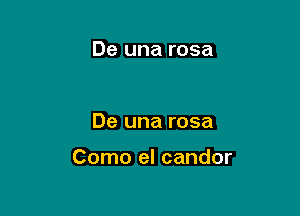 De una rosa

De una rosa
Como el candor